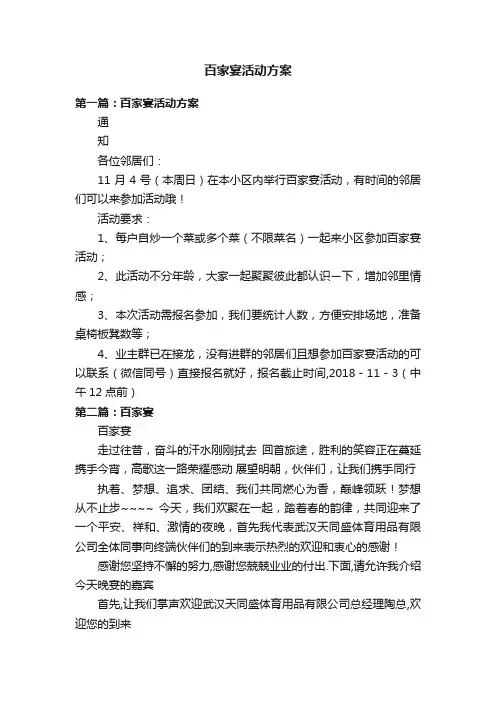 百家宴活动方案

第一篇：百家宴活动方案

通

知

各位邻居们：

11 月 4 号（本周日）在本小区内举行百家宴活动，有时间的邻居们可以来参加活动哦！

活动要求：

1、每户自炒一个菜或多个菜（不限菜名）一起来小区参加百家宴活动；

2、此活动不分年龄，大家一起聚聚彼此都认识一下，增加邻里情感；

3、本次活动需报名参加，我们要统计人数，方便安排场地，准备桌椅板凳数等；

4、业主群已在接龙，没有进群的邻居们且想参加百家宴活动的可以联系（微信同号）直接报名就好，报名截止时间,2018 - 11 - 3（中午 12 点前）

第二篇：百家宴

百家宴

走过往昔，奋斗的汗水刚刚拭去 回首旅途，胜利的笑容正在蔓延 携手今宵，高歌这一路荣耀感动 展望明朝，伙伴们，让我们携手同行

执着、梦想、追求、团结、我们共同燃心为香，巅峰领跃！梦想从不止步~~~~ 今天，我们欢聚在一起，踏着春的韵律，共同迎来了一个平安、祥和、激情的夜晚，首先我代表武汉天同盛体育用品有限公司全体同事向终端伙伴们的到来表示热烈的欢迎和衷心的感谢！

感谢您坚持不懈的努力,感谢您兢兢业业的付出.下面,请允许我介绍今天晚宴的嘉宾

首先,让我们掌声欢迎武汉天同盛体育用品有限公司总经理陶总,欢迎您的到来